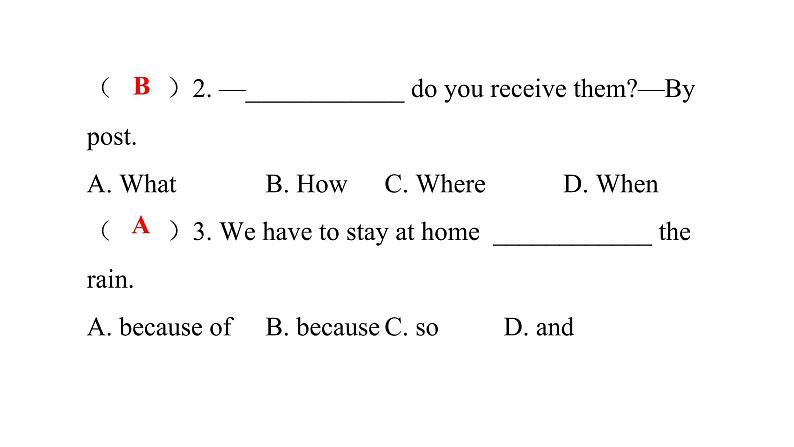 （ B ）2. —____________ do you receive them?—By post.

A. What　B. How　C. Where　D. When

（ A ）3. We have to stay at home ____________ the rain.

A. because of　B. because C. so　D. and